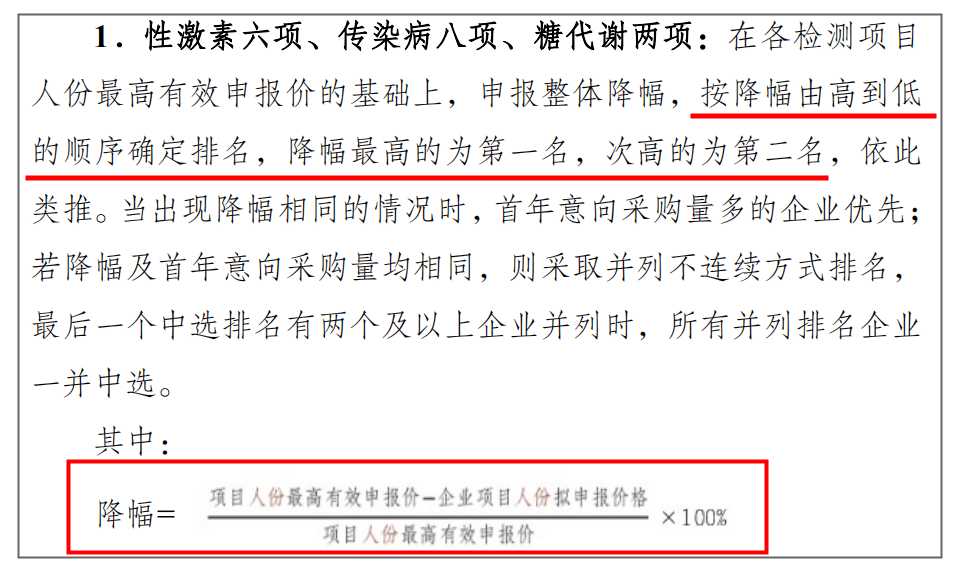 1．性激素六项、传染病八项、糖代谢两项：在各检测项目人份最高有效申报价的基础上，申报整体降幅，按降幅由高到低的顺序确定排名，降幅最高的为第一名，次高的为第二名，依此类推。当出现降幅相同的情况时，首年意向采购量多的企业优先；若降幅及首年意向采购量均相同，则采取并列不连续方式排名，最后一个中选排名有两个及以上企业并列时，所有并列排名企业一并中选。

其中：

降幅$=\frac{\text{项目人份最高有效申报价}-\text{企业项目人份拟申报价格}}{\text{项目人份最高有效申报价}}\times 100\%$